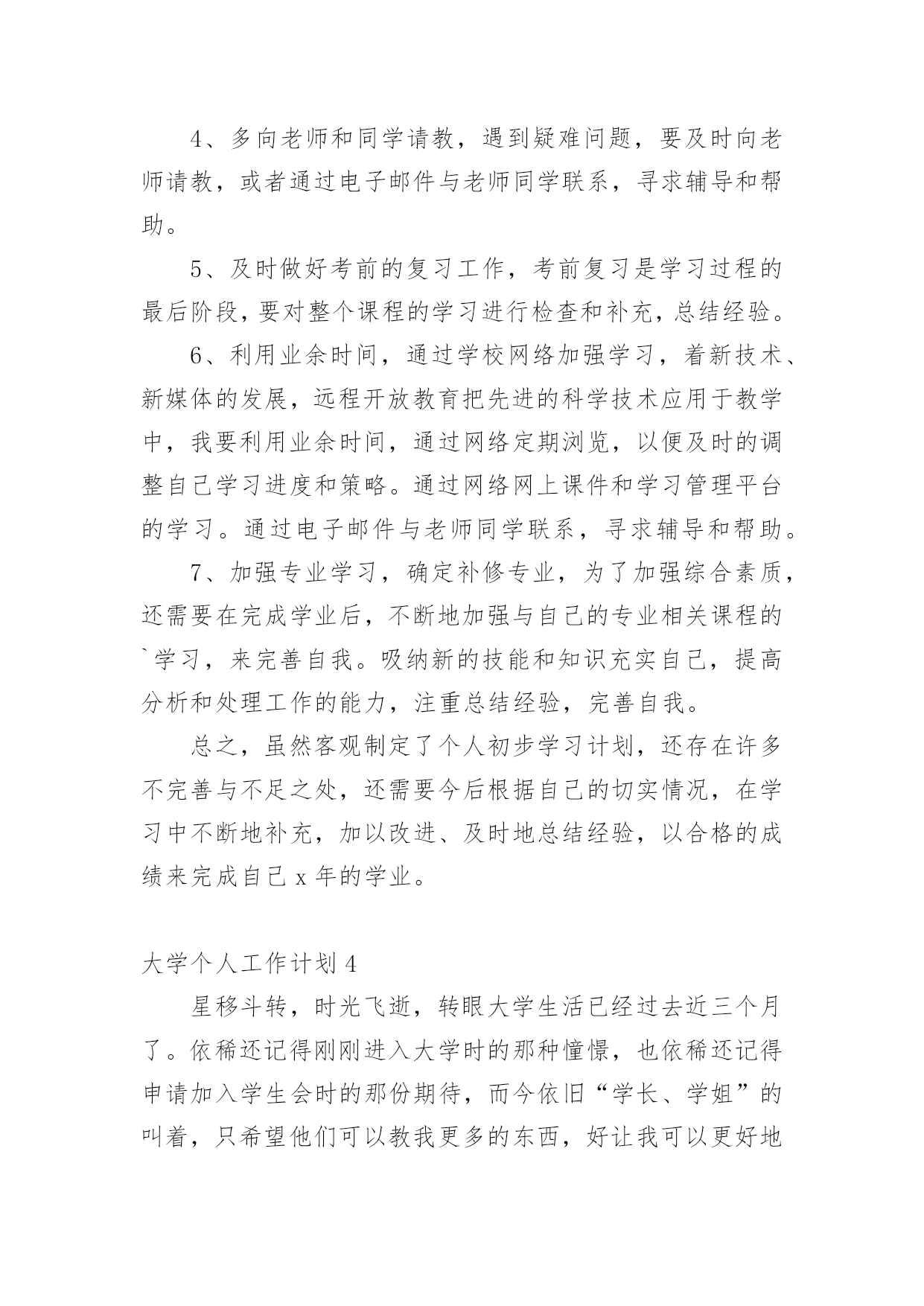 4、多向老师和同学请教，遇到疑难问题，要及时向老师请教，或者通过电子邮件与老师同学联系，寻求辅导和帮助。

5、及时做好考前的复习工作，考前复习是学习过程的最后阶段，要对整个课程的学习进行检查和补充，总结经验。

6、利用业余时间，通过学校网络加强学习，着新技术、新媒体的发展，远程开放教育把先进的科学技术应用于教学中，我要利用业余时间，通过网络定期浏览，以便及时的调整自己学习进度和策略。通过网络网上课件和学习管理平台的学习。通过电子邮件与老师同学联系，寻求辅导和帮助。

7、加强专业学习，确定补修专业，为了加强综合素质，还需要在完成学业后，不断地加强与自己的专业相关课程的`学习，来完善自我。吸纳新的技能和知识充实自己，提高分析和处理工作的能力，注重总结经验，完善自我。

总之，虽然客观制定了个人初步学习计划，还存在许多不完善与不足之处，还需要今后根据自己的切实情况，在学习中不断地补充，加以改进、及时地总结经验，以合格的成绩来完成自己 x 年的学业。

大学个人工作计划 4

星移斗转，时光飞逝，转眼大学生活已经过去近三个月了。依稀还记得刚刚进入大学时的那种憧憬，也依稀还记得申请加入学生会时的那份期待，而今依旧“学长、学姐”的叫着，只希望他们可以教我更多的东西，好让我可以更好地